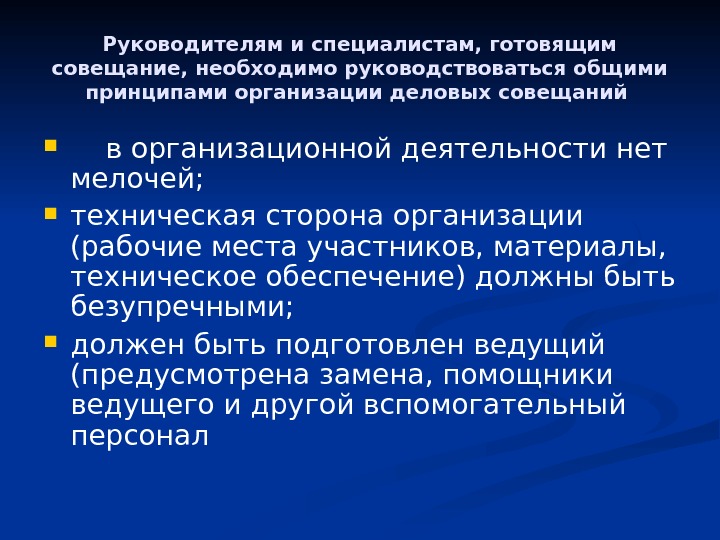 Руководителям и специалистам, готовящим совещание, необходимо руководствоваться общими принципами организации деловых совещаний

• в организационной деятельности нет мелочей;
• техническая сторона организации (рабочие места участников, материалы, техническое обеспечение) должны быть безупречными;
• должен быть подготовлен ведущий (предусмотрена замена, помощники ведущего и другой вспомогательный персонал